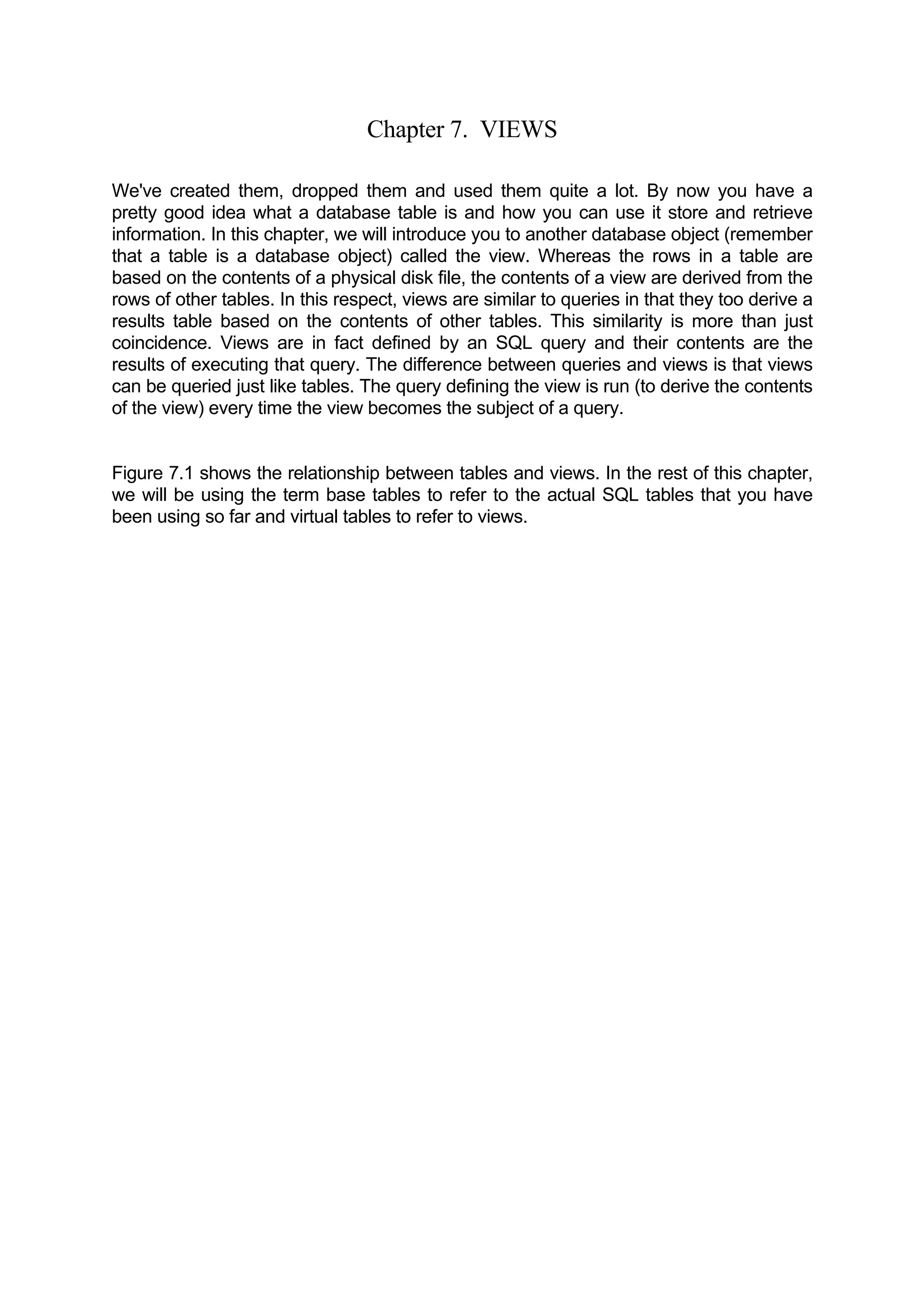 Chapter 7. VIEWS

We've created them, dropped them and used them quite a lot. By now you have a pretty good idea what a database table is and how you can use it store and retrieve information. In this chapter, we will introduce you to another database object (remember that a table is a database object) called the view. Whereas the rows in a table are based on the contents of a physical disk file, the contents of a view are derived from the rows of other tables. In this respect, views are similar to queries in that they too derive a results table based on the contents of other tables. This similarity is more than just coincidence. Views are in fact defined by an SQL query and their contents are the results of executing that query. The difference between queries and views is that views can be queried just like tables. The query defining the view is run (to derive the contents of the view) every time the view becomes the subject of a query.

Figure 7.1 shows the relationship between tables and views. In the rest of this chapter, we will be using the term base tables to refer to the actual SQL tables that you have been using so far and virtual tables to refer to views.